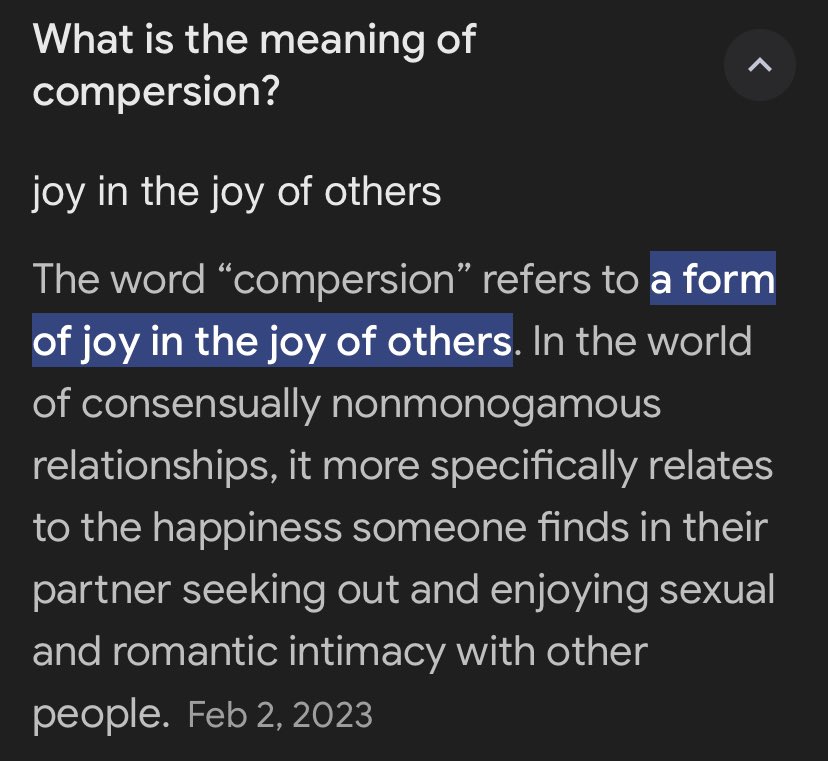 What is the meaning of compersion?

joy in the joy of others

The word “compersion” refers to a form of joy in the joy of others. In the world of consensually nonmonogamous relationships, it more specifically relates to the happiness someone finds in their partner seeking out and enjoying sexual and romantic intimacy with other people. Feb 2, 2023